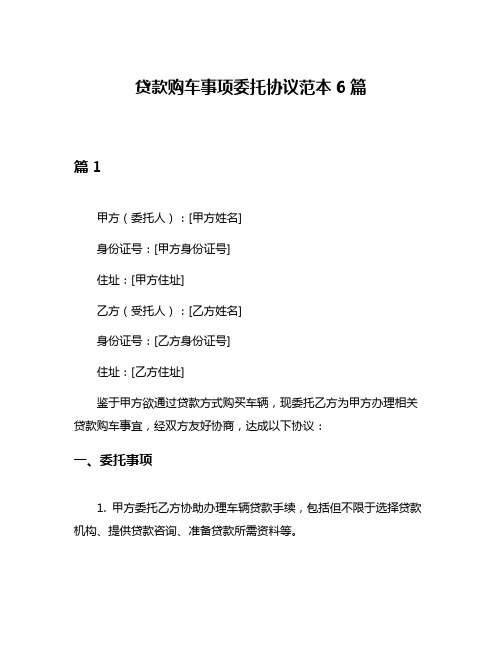 贷款购车事项委托协议范本 6 篇

篇 1

甲方（委托人）：[甲方姓名]

身份证号：[甲方身份证号]

住址：[甲方住址]

乙方（受托人）：[乙方姓名]

身份证号：[乙方身份证号]

住址：[乙方住址]

鉴于甲方欲通过贷款方式购买车辆，现委托乙方为甲方办理相关贷款购车事宜，经双方友好协商，达成以下协议：

一、委托事项

1. 甲方委托乙方协助办理车辆贷款手续，包括但不限于选择贷款机构、提供贷款咨询、准备贷款所需资料等。